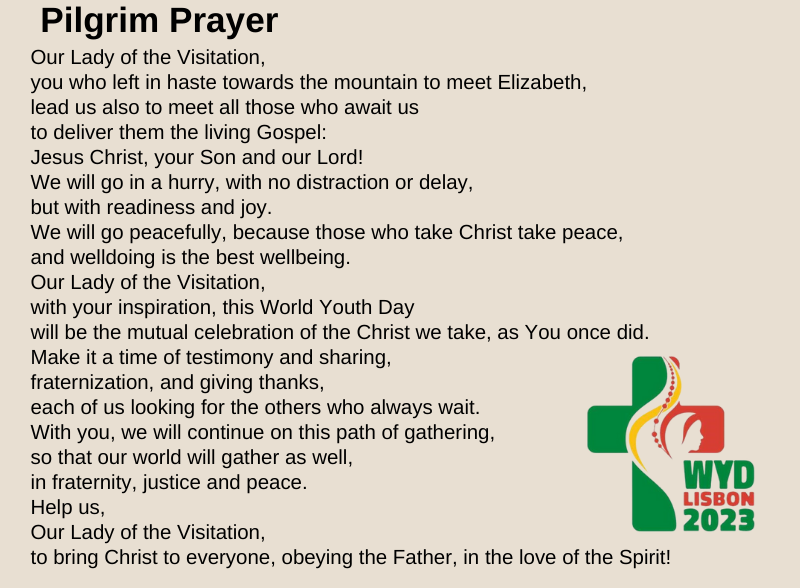 Pilgrim Prayer

Our Lady of the Visitation,
you who left in haste towards the mountain to meet Elizabeth,
lead us also to meet all those who await us
to deliver them the living Gospel:
Jesus Christ, your Son and our Lord!
We will go in a hurry, with no distraction or delay,
but with readiness and joy.
We will go peacefully, because those who take Christ take peace,
and welldoing is the best wellbeing.
Our Lady of the Visitation,
with your inspiration, this World Youth Day
will be the mutual celebration of the Christ we take, as You once did.
Make it a time of testimony and sharing,
fraternization, and giving thanks,
each of us looking for the others who always wait.
With you, we will continue on this path of gathering,
so that our world will gather as well,
in fraternity, justice and peace.
Help us,
Our Lady of the Visitation,
to bring Christ to everyone, obeying the Father, in the love of the Spirit!

WYD
LISBON
2023